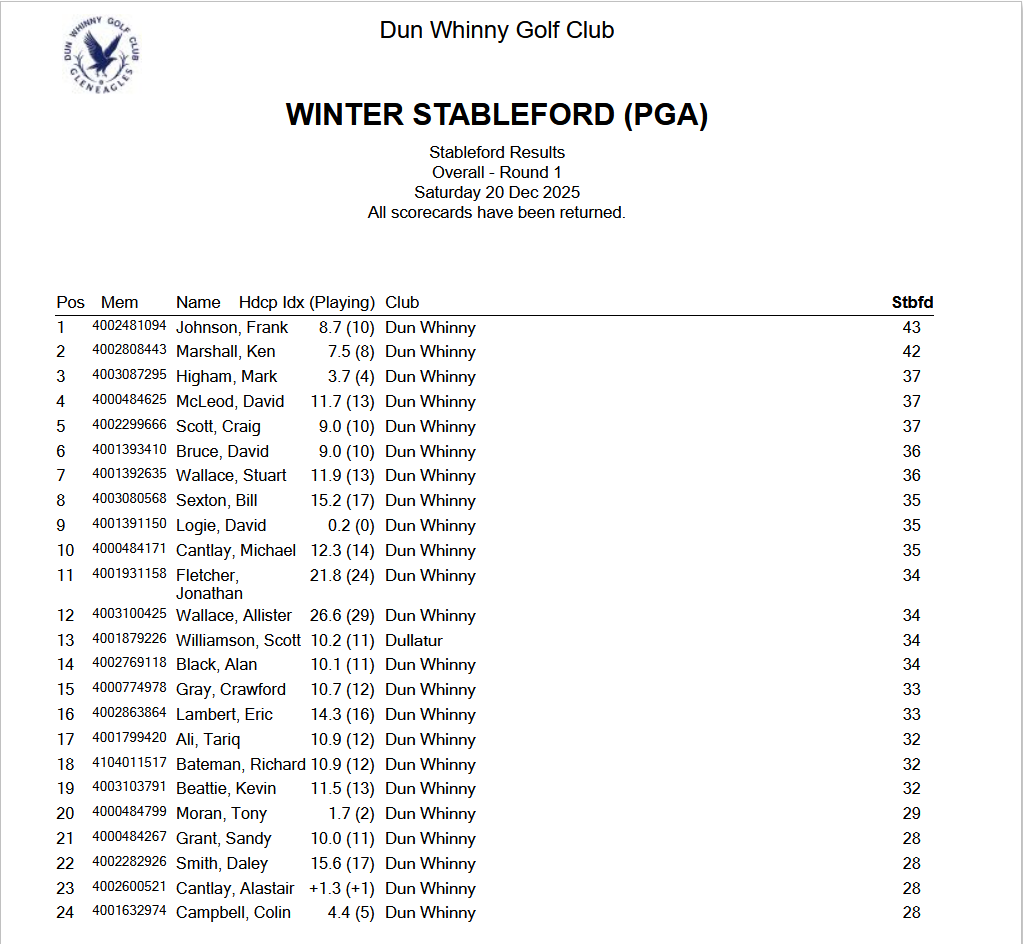 DUN WHINNY GOLF CLUB
GLENEAGLES

Dun Whinny Golf Club

WINTER STABLEFORD (PGA)

Stableford Results
Overall - Round 1
Saturday 20 Dec 2025
All scorecards have been returned.

| Pos | Mem | Name | Hdcp Idx (Playing) | Club | Stbfd |
|---|---|---|---|---|---|
| 1 | 4002481094 | Johnson, Frank | 8.7 (10) | Dun Whinny | 43 |
| 2 | 4002808443 | Marshall, Ken | 7.5 (8) | Dun Whinny | 42 |
| 3 | 4003087295 | Higham, Mark | 3.7 (4) | Dun Whinny | 37 |
| 4 | 4000484625 | McLeod, David | 11.7 (13) | Dun Whinny | 37 |
| 5 | 4002299666 | Scott, Craig | 9.0 (10) | Dun Whinny | 37 |
| 6 | 4001393410 | Bruce, David | 9.0 (10) | Dun Whinny | 36 |
| 7 | 4001392635 | Wallace, Stuart | 11.9 (13) | Dun Whinny | 36 |
| 8 | 4003080568 | Sexton, Bill | 15.2 (17) | Dun Whinny | 35 |
| 9 | 4001391150 | Logie, David | 0.2 (0) | Dun Whinny | 35 |
| 10 | 4000484171 | Cantlay, Michael | 12.3 (14) | Dun Whinny | 35 |
| 11 | 4001931158 | Fletcher, Jonathan | 21.8 (24) | Dun Whinny | 34 |
| 12 | 4003100425 | Wallace, Allister | 26.6 (29) | Dun Whinny | 34 |
| 13 | 4001879226 | Williamson, Scott | 10.2 (11) | Dullatur | 34 |
| 14 | 4002769118 | Black, Alan | 10.1 (11) | Dun Whinny | 34 |
| 15 | 4000774978 | Gray, Crawford | 10.7 (12) | Dun Whinny | 33 |
| 16 | 4002863864 | Lambert, Eric | 14.3 (16) | Dun Whinny | 33 |
| 17 | 4001799420 | Ali, Tariq | 10.9 (12) | Dun Whinny | 32 |
| 18 | 4104011517 | Bateman, Richard | 10.9 (12) | Dun Whinny | 32 |
| 19 | 4003103791 | Beattie, Kevin | 11.5 (13) | Dun Whinny | 32 |
| 20 | 4000484799 | Moran, Tony | 1.7 (2) | Dun Whinny | 29 |
| 21 | 4000484267 | Grant, Sandy | 10.0 (11) | Dun Whinny | 28 |
| 22 | 4002282926 | Smith, Daley | 15.6 (17) | Dun Whinny | 28 |
| 23 | 4002600521 | Cantlay, Alastair | +1.3 (+1) | Dun Whinny | 28 |
| 24 | 4001632974 | Campbell, Colin | 4.4 (5) | Dun Whinny | 28 |